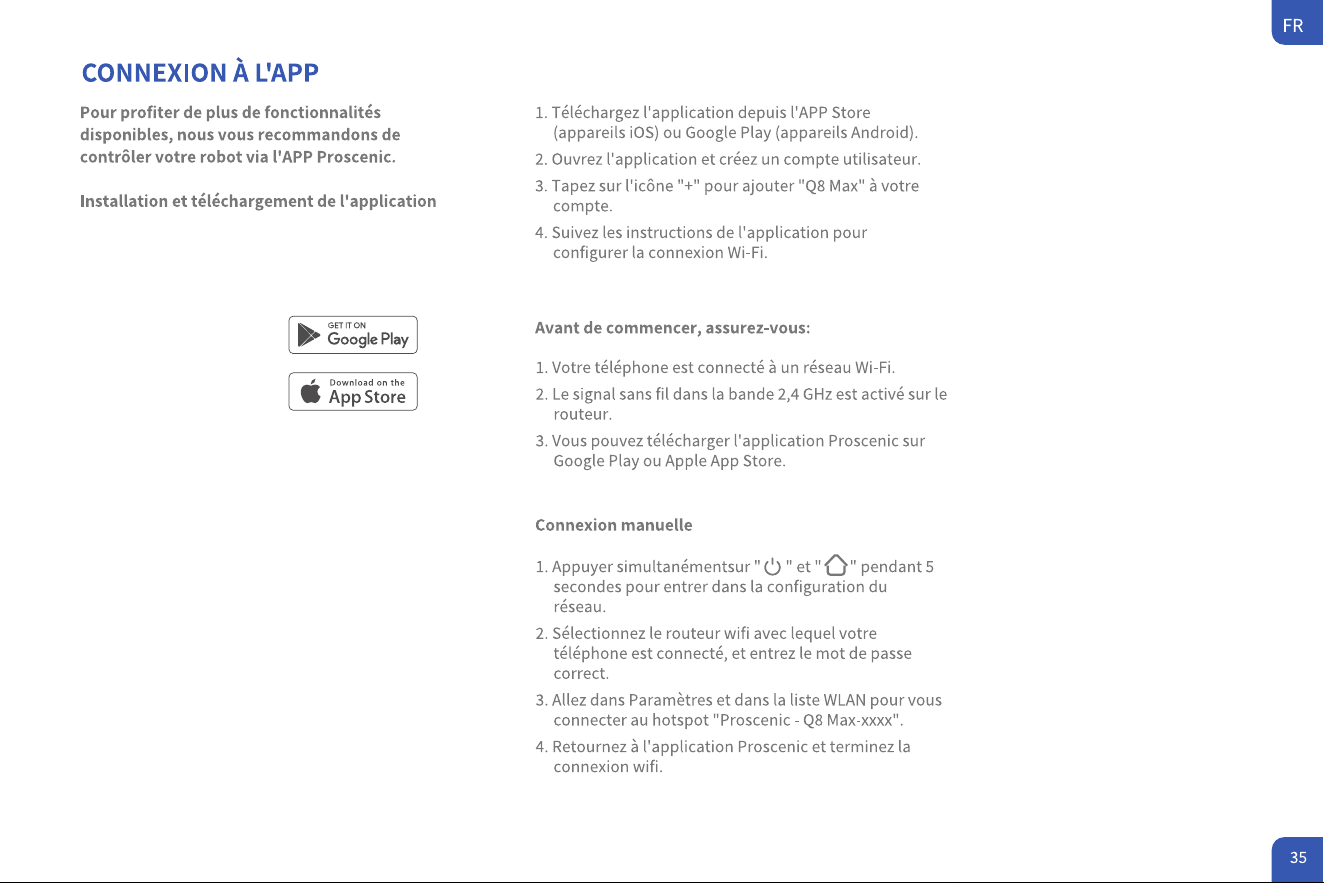 FR

CONNEXION À L'APP

Pour profiter de plus de fonctionnalités disponibles, nous vous recommandons de contrôler votre robot via l'APP Proscenic.

Installation et téléchargement de l'application

GET IT ON Google Play

Download on the App Store

1. Téléchargez l'application depuis l'APP Store (appareils iOS) ou Google Play (appareils Android).
2. Ouvrez l'application et créez un compte utilisateur.
3. Tapez sur l'icône "+" pour ajouter "Q8 Max" à votre compte.
4. Suivez les instructions de l'application pour configurer la connexion Wi-Fi.

Avant de commencer, assurez-vous:

1. Votre téléphone est connecté à un réseau Wi-Fi.
2. Le signal sans fil dans la bande 2,4 GHz est activé sur le routeur.
3. Vous pouvez télécharger l'application Proscenic sur Google Play ou Apple App Store.

Connexion manuelle

1. Appuyer simultanémentsur "  " et "  " pendant 5 secondes pour entrer dans la configuration du réseau.
2. Sélectionnez le routeur wifi avec lequel votre téléphone est connecté, et entrez le mot de passe correct.
3. Allez dans Paramètres et dans la liste WLAN pour vous connecter au hotspot "Proscenic - Q8 Max-xxxx".
4. Retournez à l'application Proscenic et terminez la connexion wifi.

35